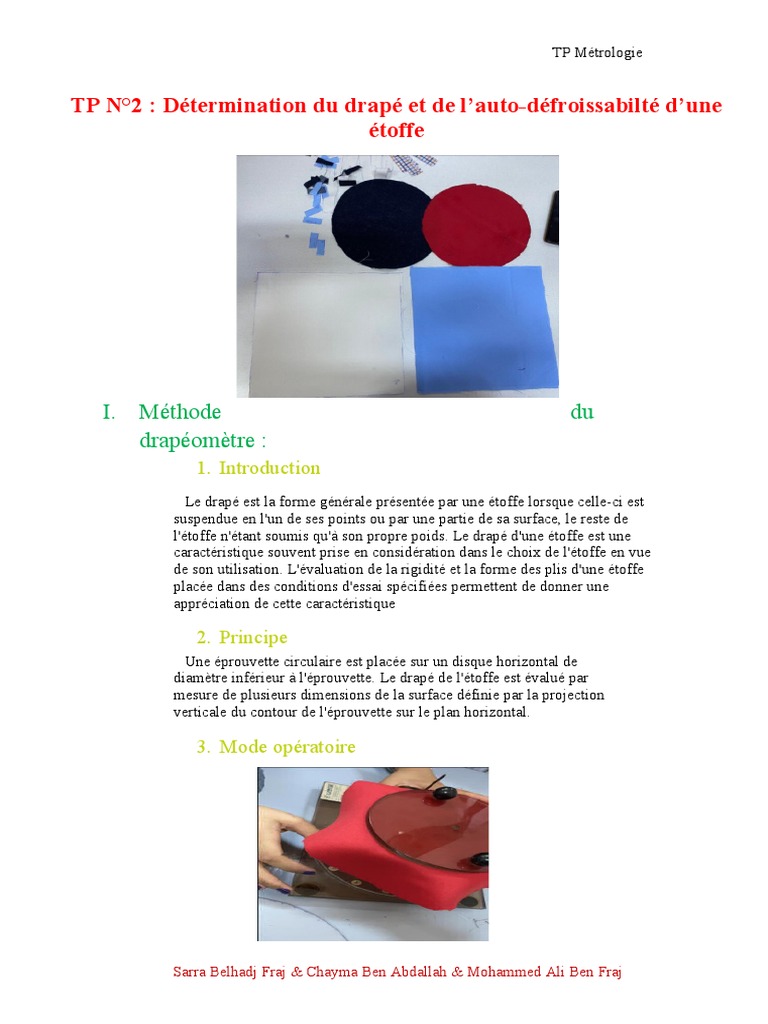 TP Métrologie

TP N°2 : Détermination du drapé et de l'auto-défroissabilté d'une étoffe

I. Méthode du drapéomètre :

1. Introduction

Le drapé est la forme générale présentée par une étoffe lorsque celle-ci est suspendue en l'un de ses points ou par une partie de sa surface, le reste de l'étoffe n'étant soumis qu'à son propre poids. Le drapé d'une étoffe est une caractéristique souvent prise en considération dans le choix de l'étoffe en vue de son utilisation. L'évaluation de la rigidité et la forme des plis d'une étoffe placée dans des conditions d'essai spécifiées permettent de donner une appréciation de cette caractéristique

2. Principe

Une éprouvette circulaire est placée sur un disque horizontal de diamètre inférieur à l'éprouvette. Le drapé de l'étoffe est évalué par mesure de plusieurs dimensions de la surface définie par la projection verticale du contour de l'éprouvette sur le plan horizontal.

3. Mode opératoire

Sarra Belhadj Fraj & Chayma Ben Abdallah & Mohammed Ali Ben Fraj